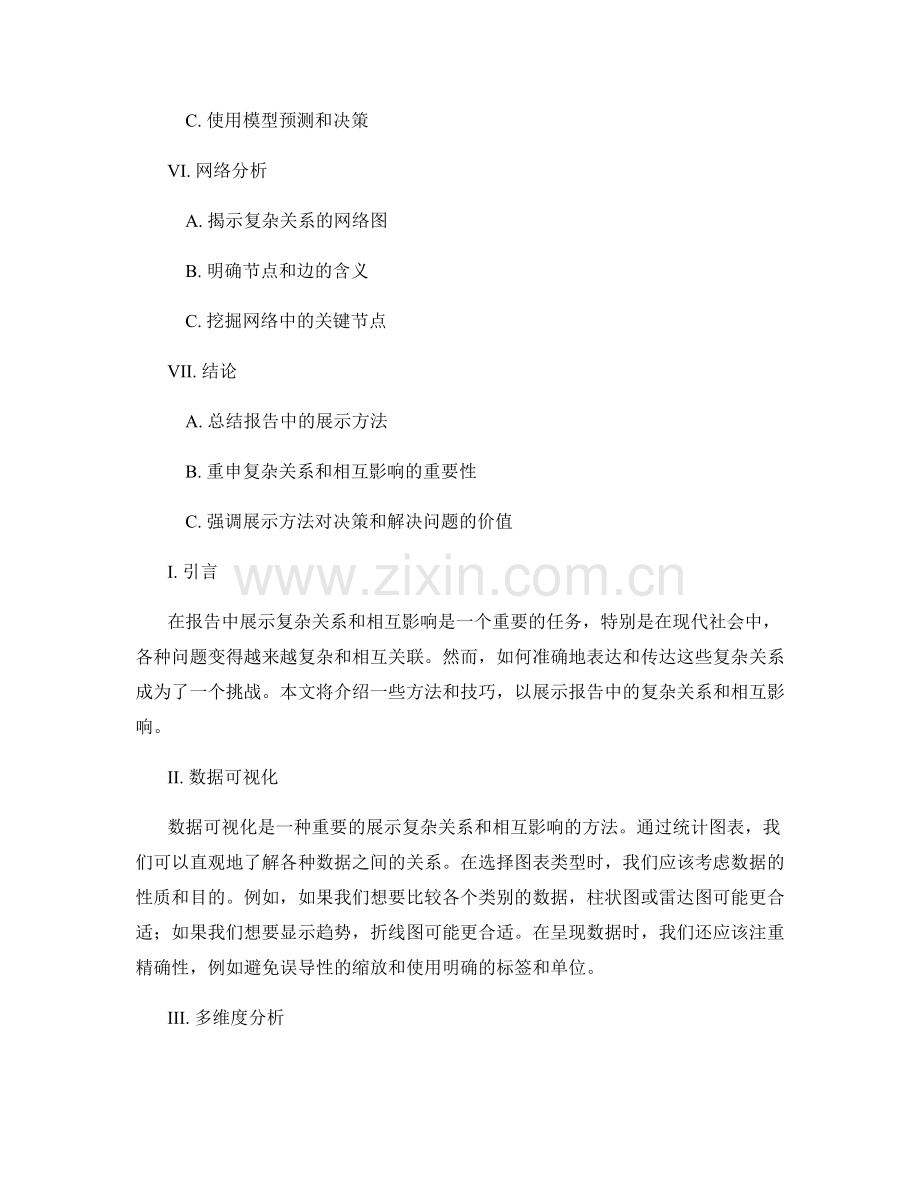 C. 使用模型预测和决策

VI. 网络分析

A. 揭示复杂关系的网络图

B. 明确节点和边的含义

C. 挖掘网络中的关键节点

VII. 结论

A. 总结报告中的展示方法

B. 重申复杂关系和相互影响的重要性

C. 强调展示方法对决策和解决问题的价值

I. 引言

www.zixin.com.cn

在报告中展示复杂关系和相互影响是一个重要的任务，特别是在现代社会中，各种问题变得越来越复杂和相互关联。然而，如何准确地表达和传达这些复杂关系成为了一个挑战。本文将介绍一些方法和技巧，以展示报告中的复杂关系和相互影响。

II. 数据可视化

数据可视化是一种重要的展示复杂关系和相互影响的方法。通过统计图表，我们可以直观地了解各种数据之间的关系。在选择图表类型时，我们应该考虑数据的性质和目的。例如，如果我们想要比较各个类别的数据，柱状图或雷达图可能更合适；如果我们想要显示趋势，折线图可能更合适。在呈现数据时，我们还应该注重精确性，例如避免误导性的缩放和使用明确的标签和单位。

III. 多维度分析